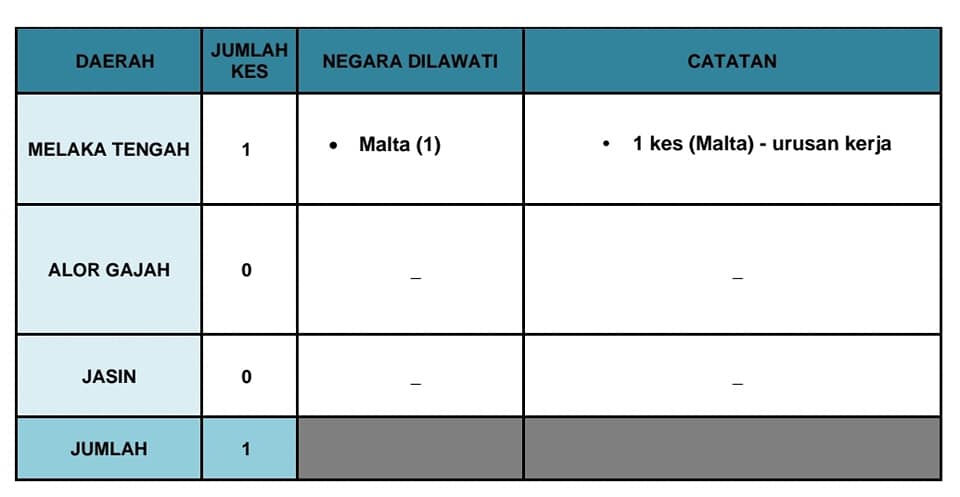 | DAERAH | JUMLAH KES | NEGARA DILAWATI | CATATAN |
|---|---|---|---|
| MELAKA TENGAH | 1 | • Malta (1) | • 1 kes (Malta) - urusan kerja |
| ALOR GAJAH | 0 | _ | _ |
| JASIN | 0 | _ | _ |
| JUMLAH | 1 | | |